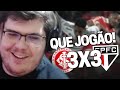 QUE JOGÃO!
3X3
SPFC